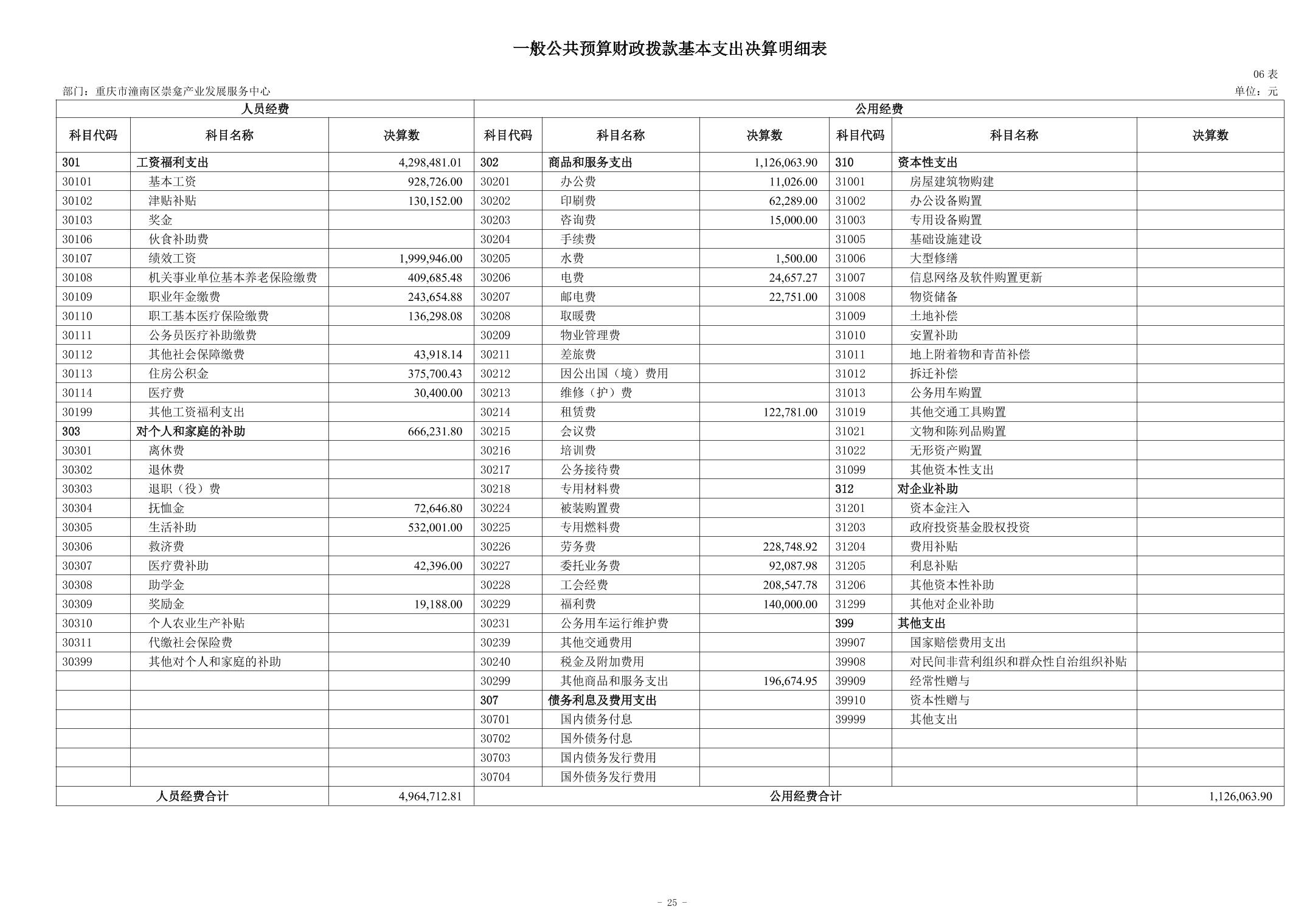 一般公共预算财政拨款基本支出决算明细表

06 表

部门：重庆市潼南区崇龛产业发展服务中心

单位：元

| 人员经费 | | | 公用经费 | | | | | |
|---|---|---|---|---|---|---|---|---|
| 科目代码 | 科目名称 | 决算数 | 科目代码 | 科目名称 | 决算数 | 科目代码 | 科目名称 | 决算数 |
| 301 | 工资福利支出 | 4,298,481.01 | 302 | 商品和服务支出 | 1,126,063.90 | 310 | 资本性支出 | |
| 30101 | 基本工资 | 928,726.00 | 30201 | 办公费 | 11,026.00 | 31001 | 房屋建筑物购建 | |
| 30102 | 津贴补贴 | 130,152.00 | 30202 | 印刷费 | 62,289.00 | 31002 | 办公设备购置 | |
| 30103 | 奖金 | | 30203 | 咨询费 | 15,000.00 | 31003 | 专用设备购置 | |
| 30106 | 伙食补助费 | | 30204 | 手续费 | | 31005 | 基础设施建设 | |
| 30107 | 绩效工资 | 1,999,946.00 | 30205 | 水费 | 1,500.00 | 31006 | 大型修缮 | |
| 30108 | 机关事业单位基本养老保险缴费 | 409,685.48 | 30206 | 电费 | 24,657.27 | 31007 | 信息网络及软件购置更新 | |
| 30109 | 职业年金缴费 | 243,654.88 | 30207 | 邮电费 | 22,751.00 | 31008 | 物资储备 | |
| 30110 | 职工基本医疗保险缴费 | 136,298.08 | 30208 | 取暖费 | | 31009 | 土地补偿 | |
| 30111 | 公务员医疗补助缴费 | | 30209 | 物业管理费 | | 31010 | 安置补助 | |
| 30112 | 其他社会保障缴费 | 43,918.14 | 30211 | 差旅费 | | 31011 | 地上附着物和青苗补偿 | |
| 30113 | 住房公积金 | 375,700.43 | 30212 | 因公出国（境）费用 | | 31012 | 拆迁补偿 | |
| 30114 | 医疗费 | 30,400.00 | 30213 | 维修（护）费 | | 31013 | 公务用车购置 | |
| 30199 | 其他工资福利支出 | | 30214 | 租赁费 | 122,781.00 | 31019 | 其他交通工具购置 | |
| 303 | 对个人和家庭的补助 | 666,231.80 | 30215 | 会议费 | | 31021 | 文物和陈列品购置 | |
| 30301 | 离休费 | | 30216 | 培训费 | | 31022 | 无形资产购置 | |
| 30302 | 退休费 | | 30217 | 公务接待费 | | 31099 | 其他资本性支出 | |
| 30303 | 退职（役）费 | | 30218 | 专用材料费 | | 312 | 对企业补助 | |
| 30304 | 抚恤金 | 72,646.80 | 30224 | 被装购置费 | | 31201 | 资本金注入 | |
| 30305 | 生活补助 | 532,001.00 | 30225 | 专用燃料费 | | 31203 | 政府投资基金股权投资 | |
| 30306 | 救济费 | | 30226 | 劳务费 | 228,748.92 | 31204 | 费用补贴 | |
| 30307 | 医疗费补助 | 42,396.00 | 30227 | 委托业务费 | 92,087.98 | 31205 | 利息补贴 | |
| 30308 | 助学金 | | 30228 | 工会经费 | 208,547.78 | 31206 | 其他资本性补助 | |
| 30309 | 奖励金 | 19,188.00 | 30229 | 福利费 | 140,000.00 | 31299 | 其他对企业补助 | |
| 30310 | 个人农业生产补贴 | | 30231 | 公务用车运行维护费 | | 399 | 其他支出 | |
| 30311 | 代缴社会保险费 | | 30239 | 其他交通费用 | | 39907 | 国家赔偿费用支出 | |
| 30399 | 其他对个人和家庭的补助 | | 30240 | 税金及附加费用 | | 39908 | 对民间非营利组织和群众性自治组织补贴 | |
| | | | 30299 | 其他商品和服务支出 | 196,674.95 | 39909 | 经常性赠与 | |
| | | | 307 | 债务利息及费用支出 | | 39910 | 资本性赠与 | |
| | | | 30701 | 国内债务付息 | | 39999 | 其他支出 | |
| | | | 30702 | 国外债务付息 | | | | |
| | | | 30703 | 国内债务发行费用 | | | | |
| | | | 30704 | 国外债务发行费用 | | | | |
| 人员经费合计 | | 4,964,712.81 | 公用经费合计 | | | | | 1,126,063.90 |

- 25 -